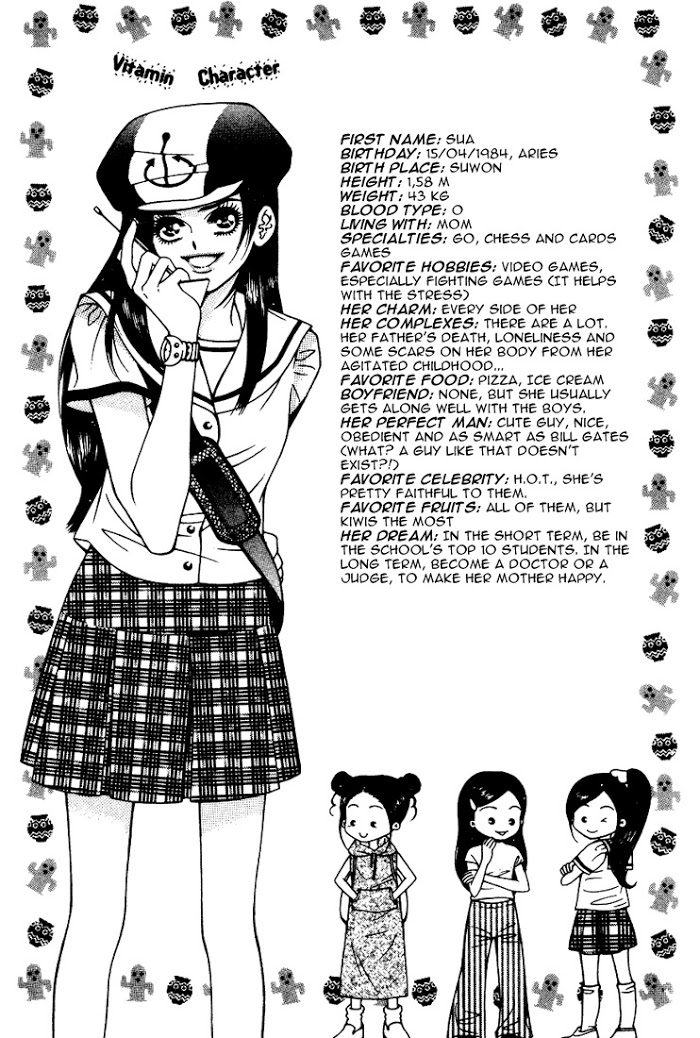 Vitamin Character

FIRST NAME: SUA
BIRTHDAY: 15/04/1984, ARIES
BIRTH PLACE: SUWON
HEIGHT: 1,58 M
WEIGHT: 43 KG
BLOOD TYPE: O
LIVING WITH: MOM
SPECIALTIES: GO, CHESS AND CARDS GAMES
FAVORITE HOBBIES: VIDEO GAMES, ESPECIALLY FIGHTING GAMES (IT HELPS WITH THE STRESS)
HER CHARM: EVERY SIDE OF HER
HER COMPLEXES: THERE ARE A LOT. HER FATHER'S DEATH, LONELINESS AND SOME SCARS ON HER BODY FROM HER AGITATED CHILDHOOD...
FAVORITE FOOD: PIZZA, ICE CREAM
BOYFRIEND: NONE, BUT SHE USUALLY GETS ALONG WELL WITH THE BOYS.
HER PERFECT MAN: CUTE GUY, NICE, OBEDIENT AND AS SMART AS BILL GATES (WHAT? A GUY LIKE THAT DOESN'T EXIST?!)
FAVORITE CELEBRITY: H.O.T., SHE'S PRETTY FAITHFUL TO THEM.
FAVORITE FRUITS: ALL OF THEM, BUT KIWIS THE MOST
HER DREAM: IN THE SHORT TERM, BE IN THE SCHOOL'S TOP 10 STUDENTS. IN THE LONG TERM, BECOME A DOCTOR OR A JUDGE, TO MAKE HER MOTHER HAPPY.